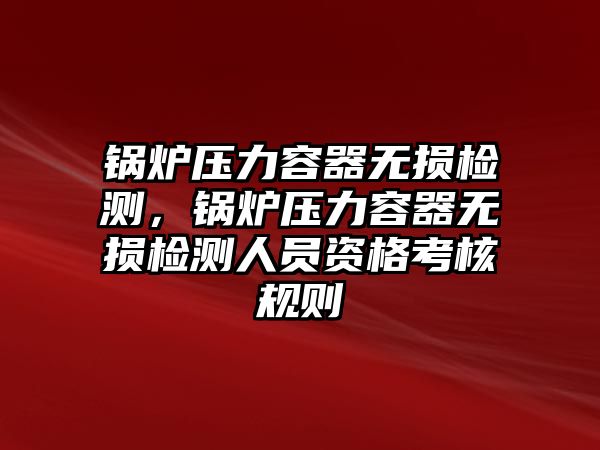 锅炉压力容器无损检测，锅炉压力容器无损检测人员资格考核规则